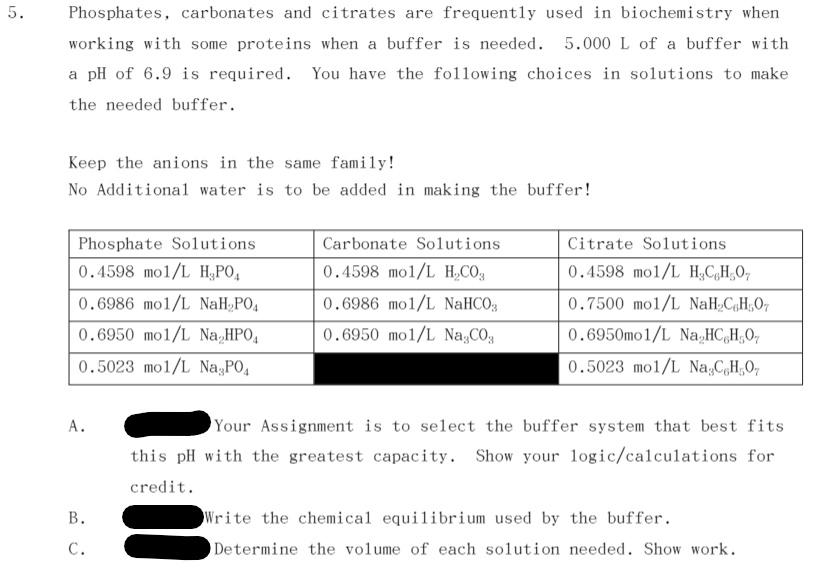 5. Phosphates, carbonates and citrates are frequently used in biochemistry when working with some proteins when a buffer is needed. 5.000 L of a buffer with a pH of 6.9 is required. You have the following choices in solutions to make the needed buffer.

Keep the anions in the same family!
No Additional water is to be added in making the buffer!

| Phosphate Solutions | Carbonate Solutions | Citrate Solutions |
|---|---|---|
| 0.4598 mol/L $H_3PO_4$ | 0.4598 mol/L $H_2CO_3$ | 0.4598 mol/L $H_3C_6H_5O_7$ |
| 0.6986 mol/L $NaH_2PO_4$ | 0.6986 mol/L $NaHCO_3$ | 0.7500 mol/L $NaH_2C_6H_5O_7$ |
| 0.6950 mol/L $Na_2HPO_4$ | 0.6950 mol/L $Na_2CO_3$ | 0.6950mol/L $Na_2HC_6H_5O_7$ |
| 0.5023 mol/L $Na_3PO_4$ | | 0.5023 mol/L $Na_3C_6H_5O_7$ |

A. Your Assignment is to select the buffer system that best fits this pH with the greatest capacity. Show your logic/calculations for credit.

B. Write the chemical equilibrium used by the buffer.

C. Determine the volume of each solution needed. Show work.